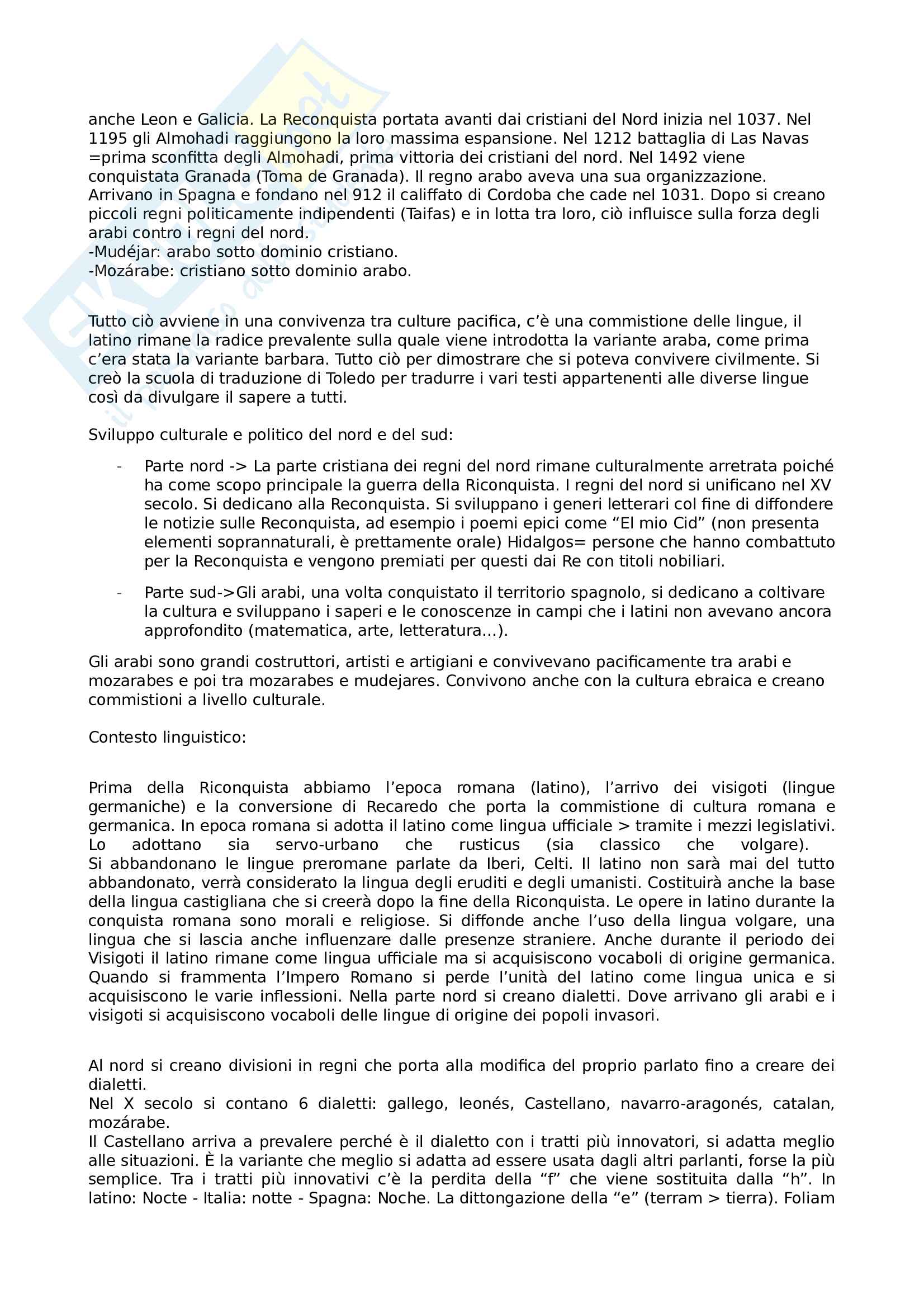 anche Leon e Galicia. La Reconquista portata avanti dai cristiani del Nord inizia nel 1037. Nel 1195 gli Almohadi raggiungono la loro massima espansione. Nel 1212 battaglia di Las Navas =prima sconfitta degli Almohadi, prima vittoria dei cristiani del nord. Nel 1492 viene conquistata Granada (Toma de Granada). Il regno arabo aveva una sua organizzazione. Arrivano in Spagna e fondano nel 912 il califfato di Cordoba che cade nel 1031. Dopo si creano piccoli regni politicamente indipendenti (Taifas) e in lotta tra loro, ciò influisce sulla forza degli arabi contro i regni del nord.
-Mudéjar: arabo sotto dominio cristiano.
-Mozárabe: cristiano sotto dominio arabo.

Tutto ciò avviene in una convivenza tra culture pacifica, c'è una commistione delle lingue, il latino rimane la radice prevalente sulla quale viene introdotta la variante araba, come prima c'era stata la variante barbara. Tutto ciò per dimostrare che si poteva convivere civilmente. Si creò la scuola di traduzione di Toledo per tradurre i vari testi appartenenti alle diverse lingue così da divulgare il sapere a tutti.

Sviluppo culturale e politico del nord e del sud:

- Parte nord -> La parte cristiana dei regni del nord rimane culturalmente arretrata poiché ha come scopo principale la guerra della Riconquista. I regni del nord si unificano nel XV secolo. Si dedicano alla Reconquista. Si sviluppano i generi letterari col fine di diffondere le notizie sulle Reconquista, ad esempio i poemi epici come "El mio Cid" (non presenta elementi soprannaturali, è prettamente orale) Hidalgos= persone che hanno combattuto per la Reconquista e vengono premiati per questi dai Re con titoli nobiliari.

- Parte sud->Gli arabi, una volta conquistato il territorio spagnolo, si dedicano a coltivare la cultura e sviluppano i saperi e le conoscenze in campi che i latini non avevano ancora approfondito (matematica, arte, letteratura...).

Gli arabi sono grandi costruttori, artisti e artigiani e convivevano pacificamente tra arabi e mozarabes e poi tra mozarabes e mudejares. Convivono anche con la cultura ebraica e creano commistioni a livello culturale.

Contesto linguistico:

Prima della Riconquista abbiamo l'epoca romana (latino), l'arrivo dei visigoti (lingue germaniche) e la conversione di Recaredo che porta la commistione di cultura romana e germanica. In epoca romana si adotta il latino come lingua ufficiale > tramite i mezzi legislativi. Lo adottano sia servo-urbano che rusticus (sia classico che volgare).
Si abbandonano le lingue preromane parlate da Iberi, Celti. Il latino non sarà mai del tutto abbandonato, verrà considerato la lingua degli eruditi e degli umanisti. Costituirà anche la base della lingua castigliana che si creerà dopo la fine della Riconquista. Le opere in latino durante la conquista romana sono morali e religiose. Si diffonde anche l'uso della lingua volgare, una lingua che si lascia anche influenzare dalle presenze straniere. Anche durante il periodo dei Visigoti il latino rimane come lingua ufficiale ma si acquisiscono vocaboli di origine germanica. Quando si frammenta l'Impero Romano si perde l'unità del latino come lingua unica e si acquisiscono le varie inflessioni. Nella parte nord si creano dialetti. Dove arrivano gli arabi e i visigoti si acquisiscono vocaboli delle lingue di origine dei popoli invasori.

Al nord si creano divisioni in regni che porta alla modifica del proprio parlato fino a creare dei dialetti.
Nel X secolo si contano 6 dialetti: gallego, leonés, Castellano, navarro-aragonés, catalan, mozárabe.
Il Castellano arriva a prevalere perché è il dialetto con i tratti più innovatori, si adatta meglio alle situazioni. È la variante che meglio si adatta ad essere usata dagli altri parlanti, forse la più semplice. Tra i tratti più innovativi c'è la perdita della "f" che viene sostituita dalla "h". In latino: Nocte - Italia: notte - Spagna: Noche. La dittongazione della "e" (terram > tierra). Foliam